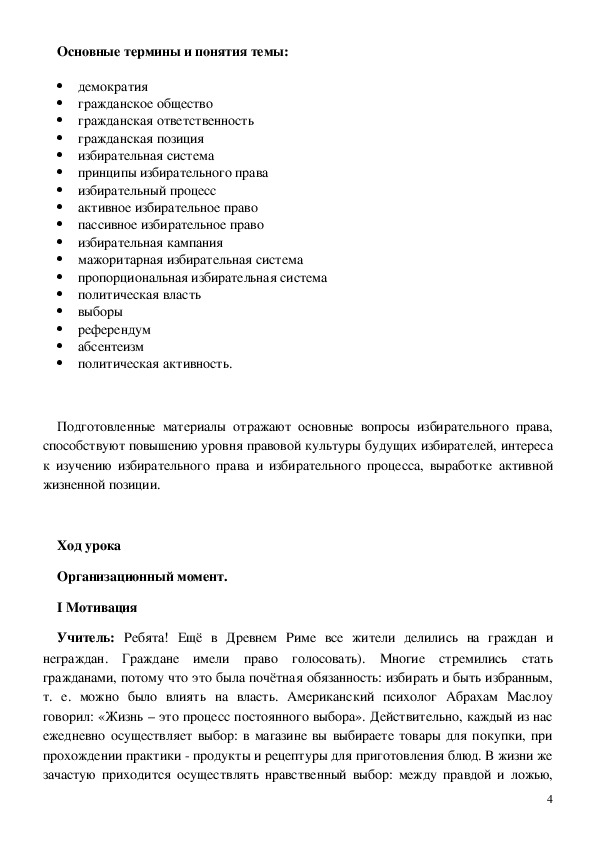 **Основные термины и понятия темы:**

- демократия
- гражданское общество
- гражданская ответственность
- гражданская позиция
- избирательная система
- принципы избирательного права
- избирательный процесс
- активное избирательное право
- пассивное избирательное право
- избирательная кампания
- мажоритарная избирательная система
- пропорциональная избирательная система
- политическая власть
- выборы
- референдум
- абсентеизм
- политическая активность.

Подготовленные материалы отражают основные вопросы избирательного права, способствуют повышению уровня правовой культуры будущих избирателей, интереса к изучению избирательного права и избирательного процесса, выработке активной жизненной позиции.

**Ход урока**

**Организационный момент.**

**I Мотивация**

**Учитель:** Ребята! Ещё в Древнем Риме все жители делились на граждан и неграждан. Граждане имели право голосовать). Многие стремились стать гражданами, потому что это была почётная обязанность: избирать и быть избранным, т. е. можно было влиять на власть. Американский психолог Абрахам Маслоу говорил: «Жизнь – это процесс постоянного выбора». Действительно, каждый из нас ежедневно осуществляет выбор: в магазине вы выбираете товары для покупки, при прохождении практики - продукты и рецептуры для приготовления блюд. В жизни же зачастую приходится осуществлять нравственный выбор: между правдой и ложью,

4